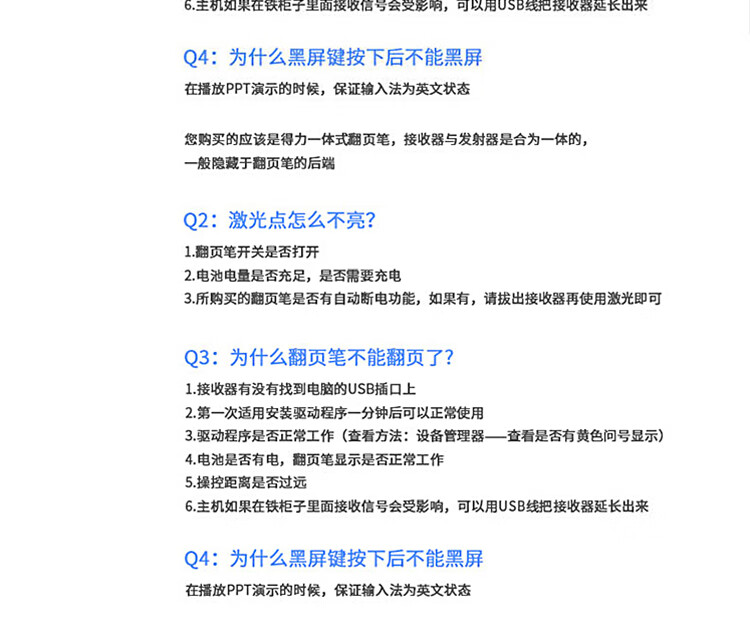 6.主机如果在铁柜子里面接收信号会受影响，可以用USB线把接收器延长出来

Q4：为什么黑屏键按下后不能黑屏

在播放PPT演示的时候，保证输入法为英文状态

您购买的应该是得力一体式翻页笔，接收器与发射器是合为一体的，
一般隐藏于翻页笔的后端

Q2：激光点怎么不亮？

1.翻页笔开关是否打开
2.电池电量是否充足，是否需要充电
3.所购买的翻页笔是否有自动断电功能，如果有，请拔出接收器再使用激光即可

Q3：为什么翻页笔不能翻页了？

1.接收器有没有找到电脑的USB插口上
2.第一次适用安装驱动程序一分钟后可以正常使用
3.驱动程序是否正常工作（查看方法：设备管理器——查看是否有黄色问号显示）
4.电池是否有电，翻页笔显示是否正常工作
5.操控距离是否过远
6.主机如果在铁柜子里面接收信号会受影响，可以用USB线把接收器延长出来

Q4：为什么黑屏键按下后不能黑屏

在播放PPT演示的时候，保证输入法为英文状态